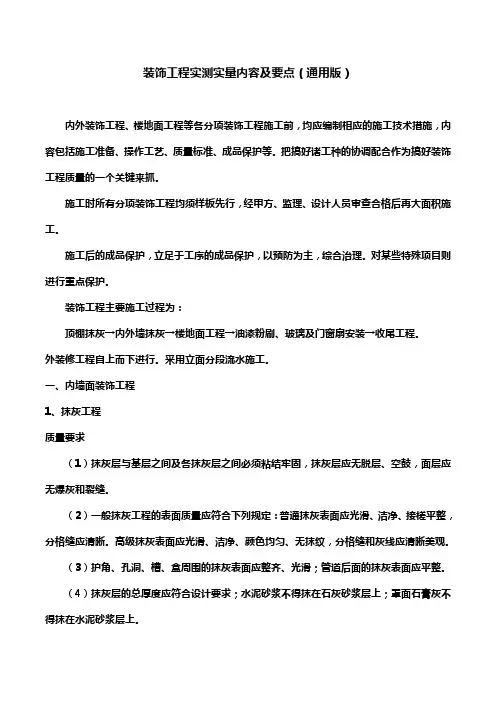 装饰工程实测实量内容及要点（通用版）

内外装饰工程、楼地面工程等各分项装饰工程施工前，均应编制相应的施工技术措施，内容包括施工准备、操作工艺、质量标准、成品保护等。把搞好诸工种的协调配合作为搞好装饰工程质量的一个关键来抓。

施工时所有分项装饰工程均须样板先行，经甲方、监理、设计人员审查合格后再大面积施工。

施工后的成品保护，立足于工序的成品保护，以预防为主，综合治理。对某些特殊项目则进行重点保护。

装饰工程主要施工过程为：

顶棚抹灰→内外墙抹灰→楼地面工程→油漆粉刷、玻璃及门窗扇安装→收尾工程。

外装修工程自上而下进行。采用立面分段流水施工。

一、内墙面装饰工程

1、抹灰工程

质量要求

（1）抹灰层与基层之间及各抹灰层之间必须粘结牢固，抹灰层应无脱层、空鼓，面层应无爆灰和裂缝。

（2）一般抹灰工程的表面质量应符合下列规定：普通抹灰表面应光滑、洁净、接槎平整，分格缝应清晰。高级抹灰表面应光滑、洁净、颜色均匀、无抹纹，分格缝和灰线应清晰美观。

（3）护角、孔洞、槽、盒周围的抹灰表面应整齐、光滑；管道后面的抹灰表面应平整。

（4）抹灰层的总厚度应符合设计要求；水泥砂浆不得抹在石灰砂浆层上；罩面石膏灰不得抹在水泥砂浆层上。